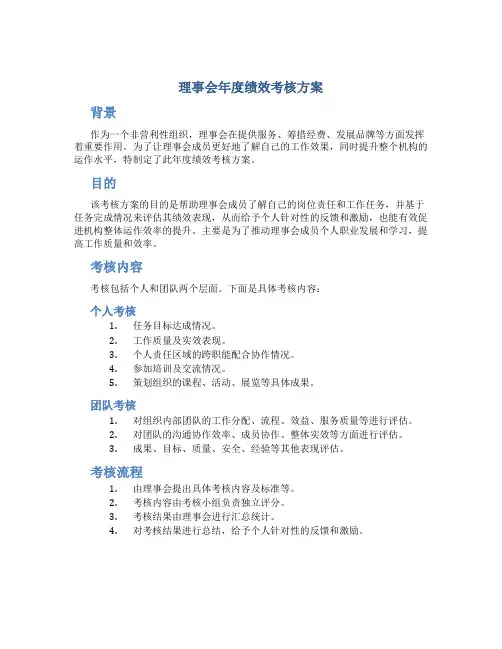 理事会年度绩效考核方案

背景

作为一个非营利性组织，理事会在提供服务、筹措经费、发展品牌等方面发挥着重要作用。为了让理事会成员更好地了解自己的工作效果，同时提升整个机构的运作水平，特制定了此年度绩效考核方案。

目的

该考核方案的目的是帮助理事会成员了解自己的岗位责任和工作任务，并基于任务完成情况来评估其绩效表现，从而给予个人针对性的反馈和激励，也能有效促进机构整体运作效率的提升。主要是为了推动理事会成员个人职业发展和学习，提高工作质量和效率。

考核内容

考核包括个人和团队两个层面。下面是具体考核内容：

个人考核

1. 任务目标达成情况。
2. 工作质量及实效表现。
3. 个人责任区域的跨职能配合协作情况。
4. 参加培训及交流情况。
5. 策划组织的课程、活动、展览等具体成果。

团队考核

1. 对组织内部团队的工作分配、流程、效益、服务质量等进行评估。
2. 对团队的沟通协作效率、成员协作、整体实效等方面进行评估。
3. 成果、目标、质量、安全、经验等其他表现评估。

考核流程

1. 由理事会提出具体考核内容及标准等。
2. 考核内容由考核小组负责独立评分。
3. 考核结果由理事会进行汇总统计。
4. 对考核结果进行总结，给予个人针对性的反馈和激励。